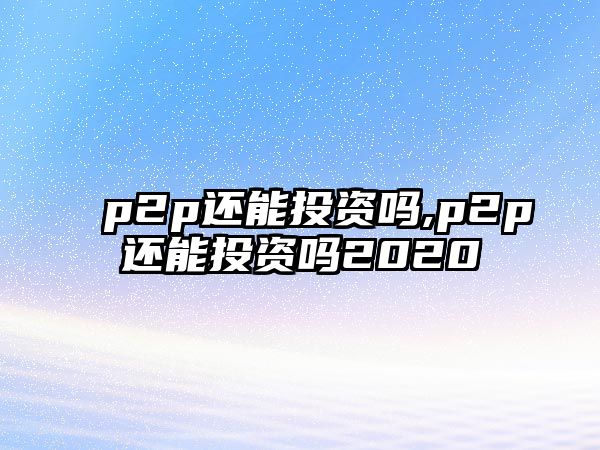 p2p还能投资吗,p2p还能投资吗2020